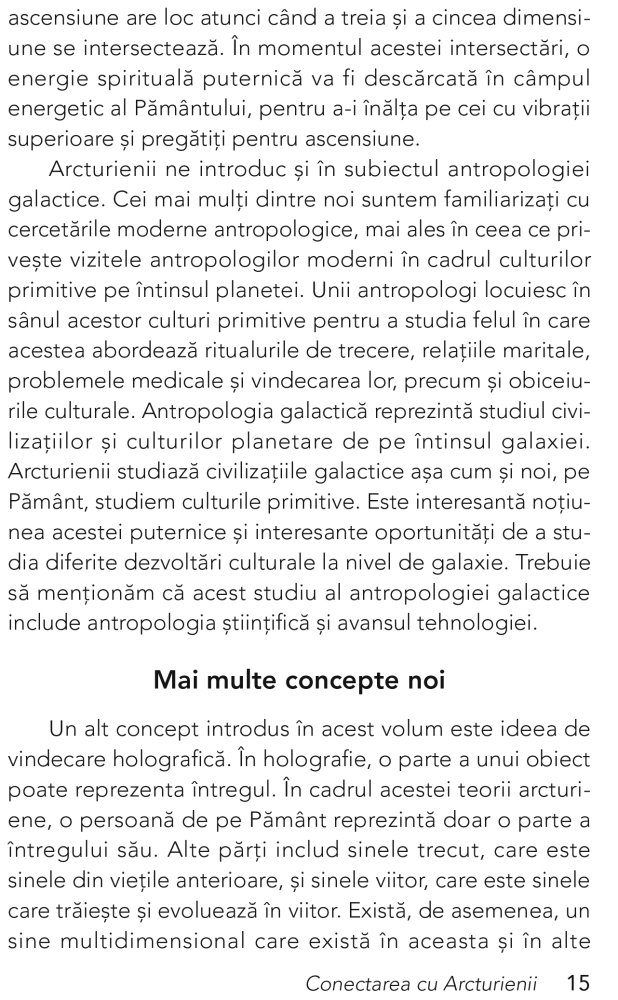 ascensiune are loc atunci când a treia și a cincea dimensiune se intersectează. În momentul acestei intersectări, o energie spirituală puternică va fi descărcată în câmpul energetic al Pământului, pentru a-i înălța pe cei cu vibrații superioare și pregătiți pentru ascensiune.

Arcturienii ne introduc și în subiectul antropologiei galactice. Cei mai mulți dintre noi suntem familiarizați cu cercetările moderne antropologice, mai ales în ceea ce privește vizitele antropologilor moderni în cadrul culturilor primitive pe întinsul planetei. Unii antropologi locuiesc în sânul acestor culturi primitive pentru a studia felul în care acestea abordează ritualurile de trecere, relațiile maritale, problemele medicale și vindecarea lor, precum și obiceiurile culturale. Antropologia galactică reprezintă studiul civilizațiilor și culturilor planetare de pe întinsul galaxiei. Arcturienii studiază civilizațiile galactice așa cum și noi, pe Pământ, studiem culturile primitive. Este interesantă noțiunea acestei puternice și interesante oportunități de a studia diferite dezvoltări culturale la nivel de galaxie. Trebuie să menționăm că acest studiu al antropologiei galactice include antropologia științifică și avansul tehnologiei.

Mai multe concepte noi

Un alt concept introdus în acest volum este ideea de vindecare holografică. În holografie, o parte a unui obiect poate reprezenta întregul. În cadrul acestei teorii arcturiene, o persoană de pe Pământ reprezintă doar o parte a întregului său. Alte părți includ sinele trecut, care este sinele din viețile anterioare, și sinele viitor, care este sinele care trăiește și evoluează în viitor. Există, de asemenea, un sine multidimensional care există în aceasta și în alte

Conectarea cu Arcturienii 15